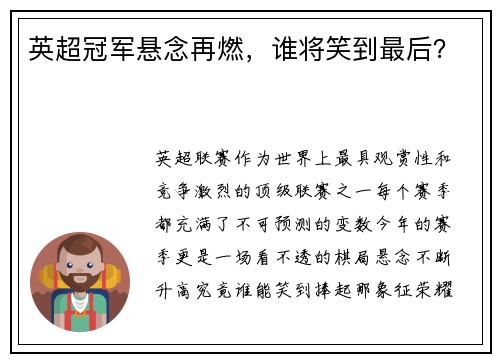 英超冠军悬念再燃，谁将笑到最后？

英超联赛作为世界上最具观赏性和竞争激烈的顶级联赛之一每个赛季都充满了不可预测的变数今年的赛季更是一场看不透的棋局悬念不断升高究竟谁能笑到捧起那象征荣耀